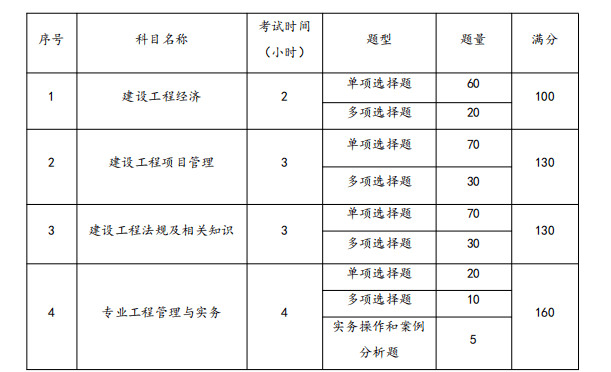 | 序号 | 科目名称 | 考试时间（小时） | 题型 | 题量 | 满分 |
|---|---|---|---|---|---|
| 1 | 建设工程经济 | 2 | 单项选择题 | 60 | 100 |
| | | | 多项选择题 | 20 | |
| 2 | 建设工程项目管理 | 3 | 单项选择题 | 70 | 130 |
| | | | 多项选择题 | 30 | |
| 3 | 建设工程法规及相关知识 | 3 | 单项选择题 | 70 | 130 |
| | | | 多项选择题 | 30 | |
| 4 | 专业工程管理与实务 | 4 | 单项选择题 | 20 | 160 |
| | | | 多项选择题 | 10 | |
| | | | 实务操作和案例分析题 | 5 | |